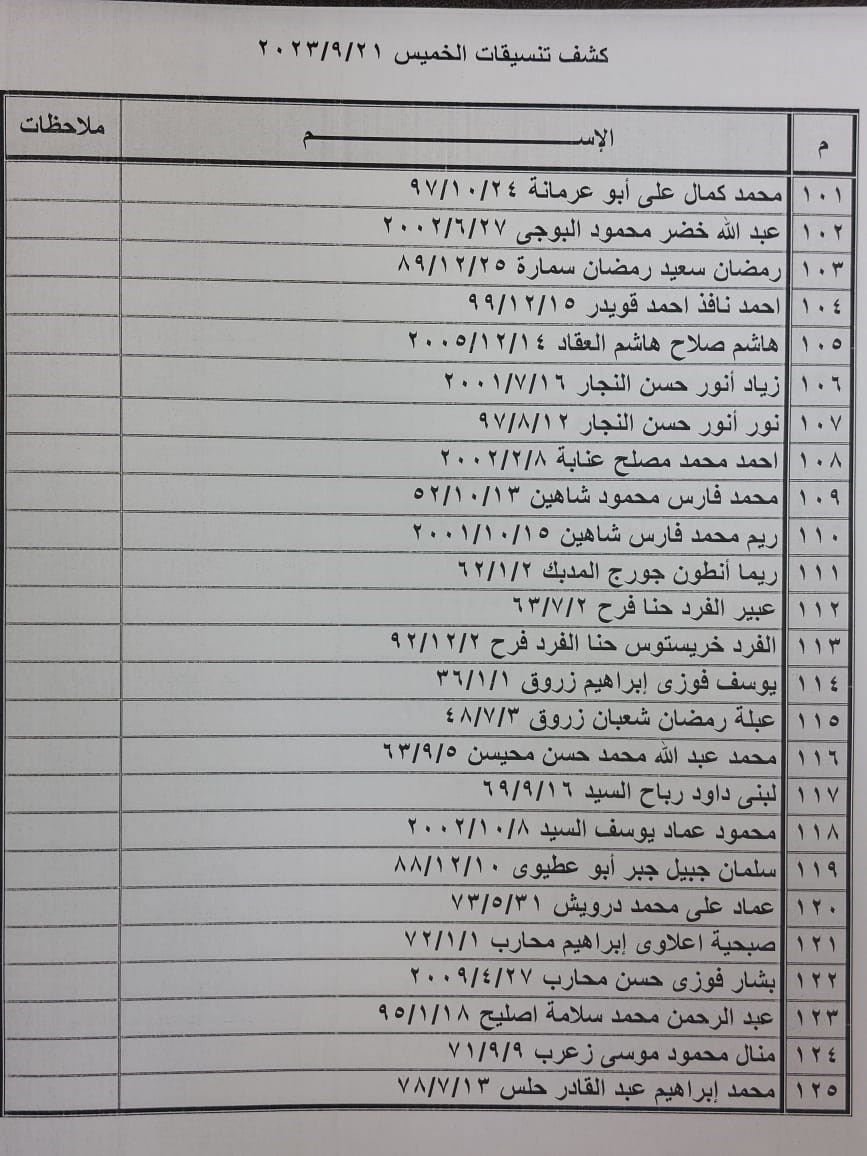 كشف تنسيقات الخميس ٢٠٢٣/٩/٢١

| م | الإســــــــــــــــم | ملاحظات |
|---|---|---|
| ١٠١ | محمد كمال على أبو عرمانة ٩٧/١٠/٢٤ | |
| ١٠٢ | عبد الله خضر محمود البوجى ٢٠٠٢/٦/٢٧ | |
| ١٠٣ | رمضان سعيد رمضان سمارة ٨٩/١٢/٢٥ | |
| ١٠٤ | احمد نافذ احمد قويدر ٩٩/١٢/١٥ | |
| ١٠٥ | هاشم صلاح هاشم العقاد ٢٠٠٥/١٢/١٤ | |
| ١٠٦ | زياد أنور حسن النجار ٢٠٠١/٧/١٦ | |
| ١٠٧ | نور أنور حسن النجار ٩٧/٨/١٢ | |
| ١٠٨ | احمد محمد مصلح عنابة ٢٠٠٢/٢/٨ | |
| ١٠٩ | محمد فارس محمود شاهين ٥٢/١٠/١٣ | |
| ١١٠ | ريم محمد فارس شاهين ٢٠٠١/١٠/١٥ | |
| ١١١ | ريما أنطون جورج المدبك ٦٢/١/٢ | |
| ١١٢ | عبير الفرد حنا فرح ٦٣/٧/٢ | |
| ١١٣ | الفرد خريستوس حنا الفرد فرح ٩٢/١٢/٢ | |
| ١١٤ | يوسف فوزى إبراهيم زروق ٣٦/١/١ | |
| ١١٥ | عبلة رمضان شعبان زروق ٤٨/٧/٣ | |
| ١١٦ | محمد عبد الله محمد حسن محيسن ٦٣/٩/٥ | |
| ١١٧ | لبنى داود رباح السيد ٦٩/٩/١٦ | |
| ١١٨ | محمود عماد يوسف السيد ٢٠٠٢/١٠/٨ | |
| ١١٩ | سلمان جبيل جبر أبو عطيوى ٨٨/١٢/١٠ | |
| ١٢٠ | عماد على محمد درويش ٧٣/٥/٣١ | |
| ١٢١ | صبحية اعلاوى إبراهيم محارب ٧٢/١/١ | |
| ١٢٢ | بشار فوزى حسن محارب ٢٠٠٩/٤/٢٧ | |
| ١٢٣ | عبد الرحمن محمد سلامة اصليح ٩٥/١/١٨ | |
| ١٢٤ | منال محمود موسى زعرب ٧١/٩/٩ | |
| ١٢٥ | محمد إبراهيم عبد القادر حلس ٧٨/٧/١٣ | |